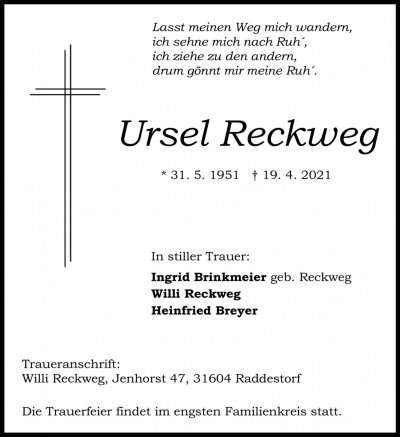 Lasst meinen Weg mich wandern,
ich sehne mich nach Ruh´,
ich ziehe zu den andern,
drum gönnt mir meine Ruh´.

Ursel Reckweg

* 31. 5. 1951 † 19. 4. 2021

In stiller Trauer:

Ingrid Brinkmeier geb. Reckweg
Willi Reckweg
Heinfried Breyer

Traueranschrift:
Willi Reckweg, Jenhorst 47, 31604 Raddestorf

Die Trauerfeier findet im engsten Familienkreis statt.